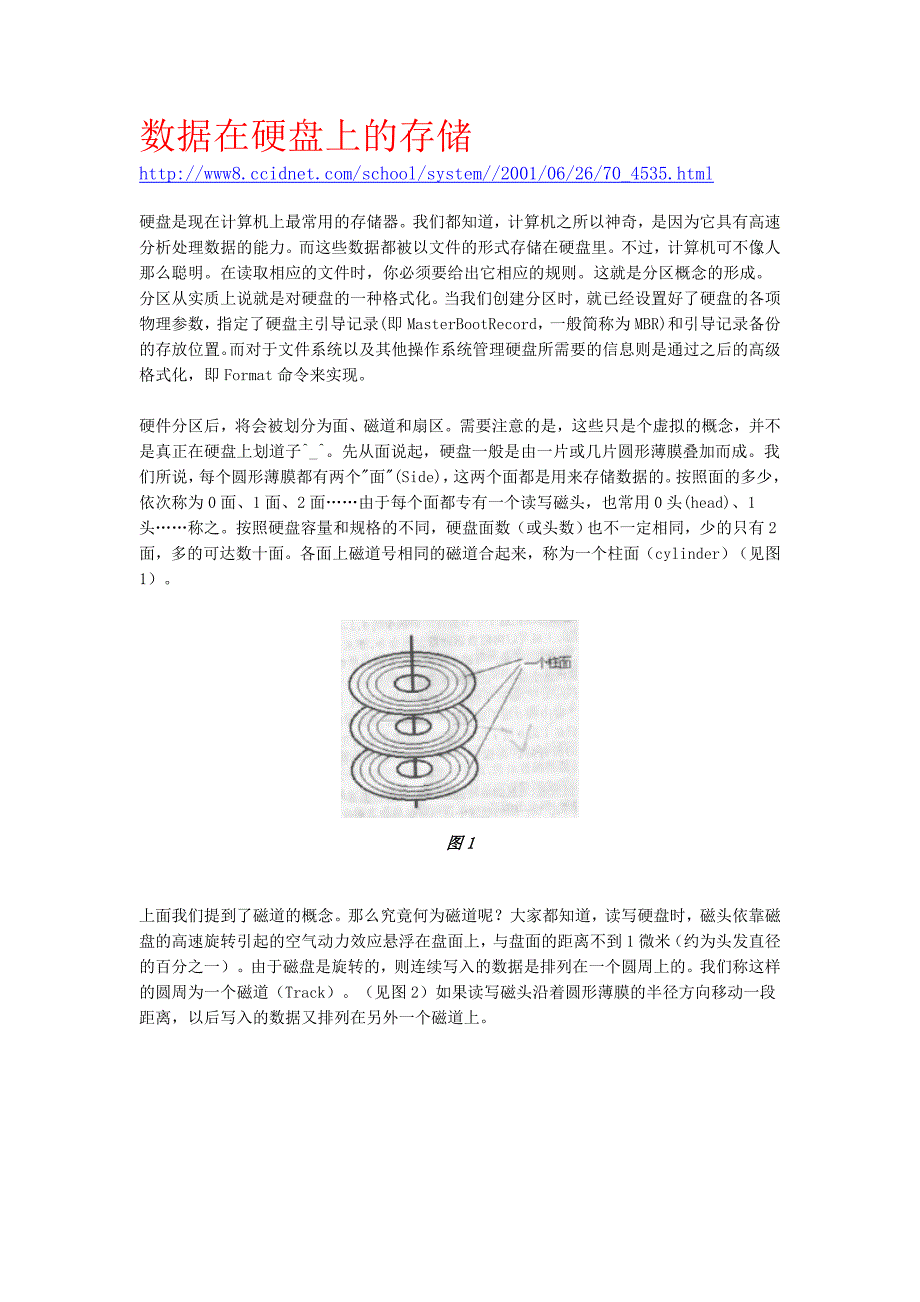 数据在硬盘上的存储

http://www8.ccidnet.com/school/system//2001/06/26/70_4535.html

硬盘是现在计算机上最常用的存储器。我们都知道，计算机之所以神奇，是因为它具有高速分析处理数据的能力。而这些数据都被以文件的形式存储在硬盘里。不过，计算机可不像人那么聪明。在读取相应的文件时，你必须要给出它相应的规则。这就是分区概念的形成。分区从实质上说就是对硬盘的一种格式化。当我们创建分区时，就已经设置好了硬盘的各项物理参数，指定了硬盘主引导记录(即 MasterBootRecord，一般简称为 MBR)和引导记录备份的存放位置。而对于文件系统以及其他操作系统管理硬盘所需要的信息则是通过之后的高级格式化，即 Format 命令来实现。

硬件分区后，将会被划分为面、磁道和扇区。需要注意的是，这些只是个虚拟的概念，并不是真正在硬盘上划道子^_^。先从面说起，硬盘一般是由一片或几片圆形薄膜叠加而成。我们所说，每个圆形薄膜都有两个"面"(Side)，这两个面都是用来存储数据的。按照面的多少，依次称为 0 面、1 面、2 面……由于每个面都专有一个读写磁头，也常用 0 头(head)、1 头……称之。按照硬盘容量和规格的不同，硬盘面数（或头数）也不一定相同，少的只有 2 面，多的可达数十面。各面上磁道号相同的磁道合起来，称为一个柱面（cylinder）（见图 1）。

一个柱面

图 1

上面我们提到了磁道的概念。那么究竟何为磁道呢？大家都知道，读写硬盘时，磁头依靠磁盘的高速旋转引起的空气动力效应悬浮在盘面上，与盘面的距离不到 1 微米（约为头发直径的百分之一）。由于磁盘是旋转的，则连续写入的数据是排列在一个圆周上的。我们称这样的圆周为一个磁道（Track）。（见图 2）如果读写磁头沿着圆形薄膜的半径方向移动一段距离，以后写入的数据又排列在另外一个磁道上。